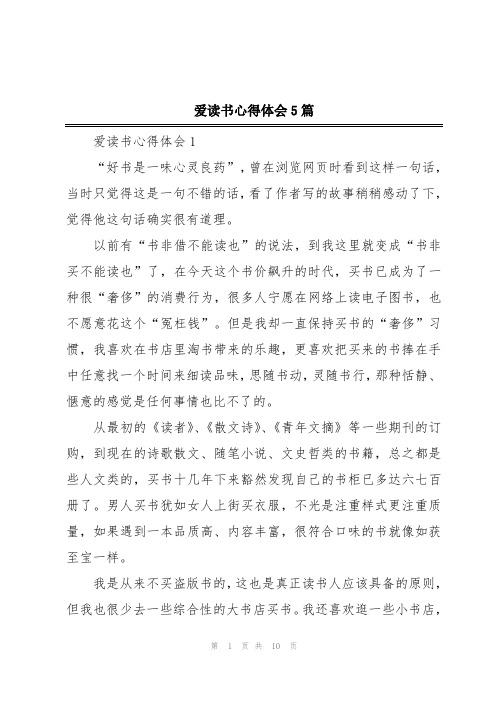 爱读书心得体会5篇

爱读书心得体会1

“好书是一味心灵良药”，曾在浏览网页时看到这样一句话，当时只觉得这是一句不错的话，看了作者写的故事稍稍感动了下，觉得他这句话确实很有道理。

以前有“书非借不能读也”的说法，到我这里就变成“书非买不能读也”了，在今天这个书价飙升的时代，买书已成为了一种很“奢侈”的消费行为，很多人宁愿在网络上读电子图书，也不愿意花这个“冤枉钱”。但是我却一直保持买书的“奢侈”习惯，我喜欢在书店里淘书带来的乐趣，更喜欢把买来的书捧在手中任意找一个时间来细读品味，思随书动，灵随书行，那种恬静、惬意的感觉是任何事情也比不了的。

从最初的《读者》、《散文诗》、《青年文摘》等一些期刊的订购，到现在的诗歌散文、随笔小说、文史哲类的书籍，总之都是些人文类的，买书十几年下来豁然发现自己的书柜已多达六七百册了。男人买书犹如女人上街买衣服，不光是注重样式更注重质量，如果遇到一本品质高、内容丰富，很符合口味的书就像如获至宝一样。

我是从来不买盗版书的，这也是真正读书人应该具备的原则，但我也很少去一些综合性的大书店买书。我还喜欢逛一些小书店，

第 1 页 共 10 页